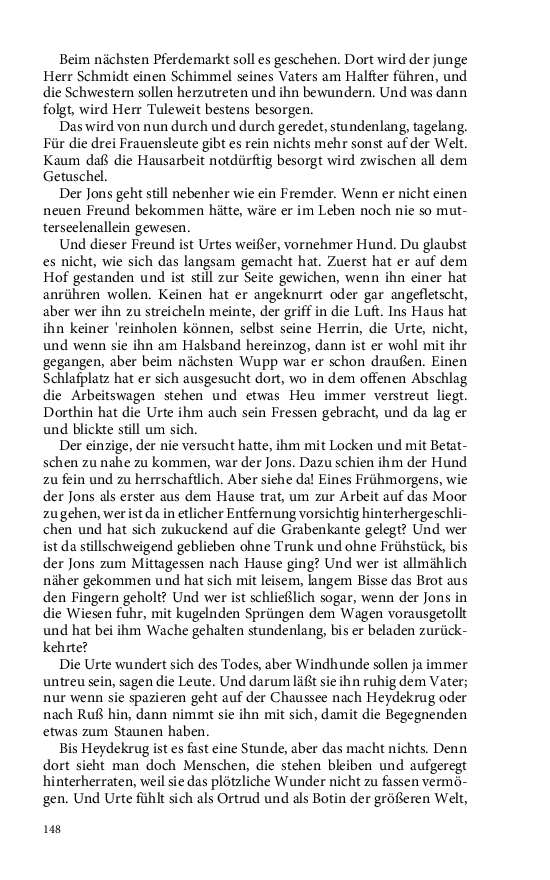 Beim nächsten Pferdemarkt soll es geschehen. Dort wird der junge Herr Schmidt einen Schimmel seines Vaters am Halfter führen, und die Schwestern sollen herzutreten und ihn bewundern. Und was dann folgt, wird Herr Tuleweit bestens besorgen.

Das wird von nun durch und durch geredet, stundenlang, tagelang. Für die drei Frauensleute gibt es rein nichts mehr sonst auf der Welt. Kaum daß die Hausarbeit notdürftig besorgt wird zwischen all dem Getuschel.

Der Jons geht still nebenher wie ein Fremder. Wenn er nicht einen neuen Freund bekommen hätte, wäre er im Leben noch nie so mutterseelenallein gewesen.

Und dieser Freund ist Urtes weißer, vornehmer Hund. Du glaubst es nicht, wie sich das langsam gemacht hat. Zuerst hat er auf dem Hof gestanden und ist still zur Seite gewichen, wenn ihn einer hat anrühren wollen. Keinen hat er angeknurrt oder gar angefletscht, aber wer ihn zu streicheln meinte, der griff in die Luft. Ins Haus hat ihn keiner 'reinholen können, selbst seine Herrin, die Urte, nicht, und wenn sie ihn am Halsband hereinzog, dann ist er wohl mit ihr gegangen, aber beim nächsten Wupp war er schon draußen. Einen Schlafplatz hat er sich ausgesucht dort, wo in dem offenen Abschlag die Arbeitswagen stehen und etwas Heu immer verstreut liegt. Dorthin hat die Urte ihm auch sein Fressen gebracht, und da lag er und blickte still um sich.

Der einzige, der nie versucht hatte, ihm mit Locken und mit Betatschen zu nahe zu kommen, war der Jons. Dazu schien ihm der Hund zu fein und zu herrschaftlich. Aber siehe da! Eines Frühmorgens, wie der Jons als erster aus dem Hause trat, um zur Arbeit auf das Moor zu gehen, wer ist da in etlicher Entfernung vorsichtig hinterhergeschlichen und hat sich zukuckend auf die Grabenkante gelegt? Und wer ist da stillschweigend geblieben ohne Trunk und ohne Frühstück, bis der Jons zum Mittagessen nach Hause ging? Und wer ist allmählich näher gekommen und hat sich mit leisem, langem Bisse das Brot aus den Fingern geholt? Und wer ist schließlich sogar, wenn der Jons in die Wiesen fuhr, mit kugelnden Sprüngen dem Wagen vorausgetollt und hat bei ihm Wache gehalten stundenlang, bis er beladen zurückkehrte?

Die Urte wundert sich des Todes, aber Windhunde sollen ja immer untreu sein, sagen die Leute. Und darum läßt sie ihn ruhig dem Vater; nur wenn sie spazieren geht auf der Chaussee nach Heydekrug oder nach Ruß hin, dann nimmt sie ihn mit sich, damit die Begegnenden etwas zum Staunen haben.

Bis Heydekrug ist es fast eine Stunde, aber das macht nichts. Denn dort sieht man doch Menschen, die stehen bleiben und aufgeregt hinterherraten, weil sie das plötzliche Wunder nicht zu fassen vermögen. Und Urte fühlt sich als Ortrud und als Botin der größeren Welt,

148